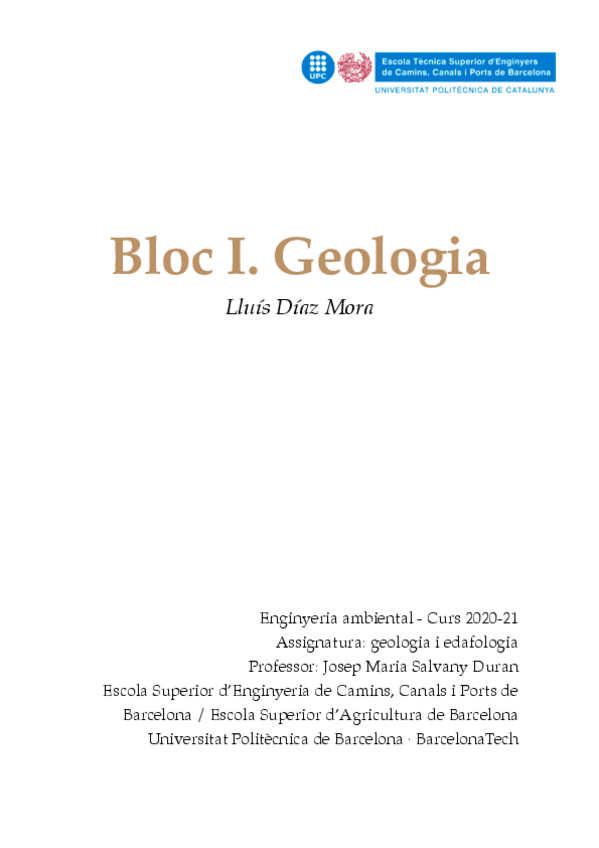 UPC

Escola Tècnica Superior d'Enginyers de Camins, Canals i Ports de Barcelona
UNIVERSITAT POLITÈCNICA DE CATALUNYA

Bloc I. Geologia

Lluís Díaz Mora

Enginyeria ambiental - Curs 2020-21
Assignatura: geologia i edafologia
Professor: Josep Maria Salvany Duran
Escola Superior d'Enginyeria de Camins, Canals i Ports de Barcelona / Escola Superior d'Agricultura de Barcelona
Universitat Politècnica de Barcelona · BarcelonaTech